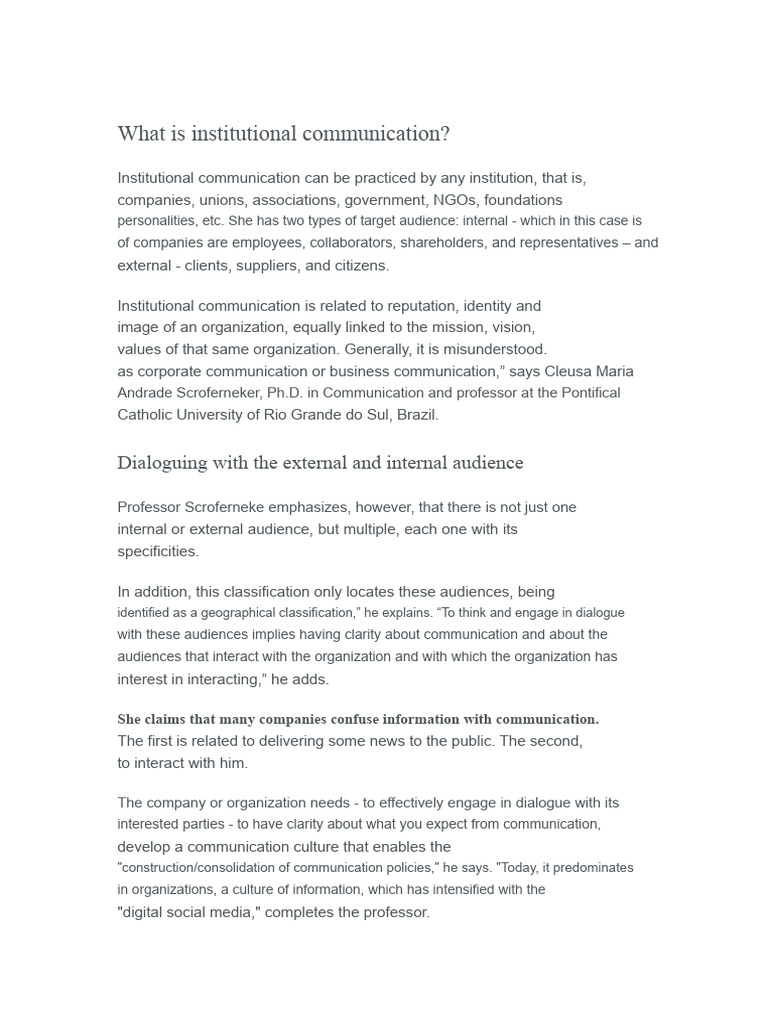 What is institutional communication?

Institutional communication can be practiced by any institution, that is, companies, unions, associations, government, NGOs, foundations personalities, etc. She has two types of target audience: internal - which in this case is of companies are employees, collaborators, shareholders, and representatives – and external - clients, suppliers, and citizens.

Institutional communication is related to reputation, identity and image of an organization, equally linked to the mission, vision, values of that same organization. Generally, it is misunderstood. as corporate communication or business communication," says Cleusa Maria Andrade Scroferneker, Ph.D. in Communication and professor at the Pontifical Catholic University of Rio Grande do Sul, Brazil.

Dialoguing with the external and internal audience

Professor Scroferneke emphasizes, however, that there is not just one internal or external audience, but multiple, each one with its specificities.

In addition, this classification only locates these audiences, being identified as a geographical classification," he explains. "To think and engage in dialogue with these audiences implies having clarity about communication and about the audiences that interact with the organization and with which the organization has interest in interacting," he adds.

She claims that many companies confuse information with communication. The first is related to delivering some news to the public. The second, to interact with him.

The company or organization needs - to effectively engage in dialogue with its interested parties - to have clarity about what you expect from communication, develop a communication culture that enables the "construction/consolidation of communication policies," he says. "Today, it predominates in organizations, a culture of information, which has intensified with the "digital social media," completes the professor.